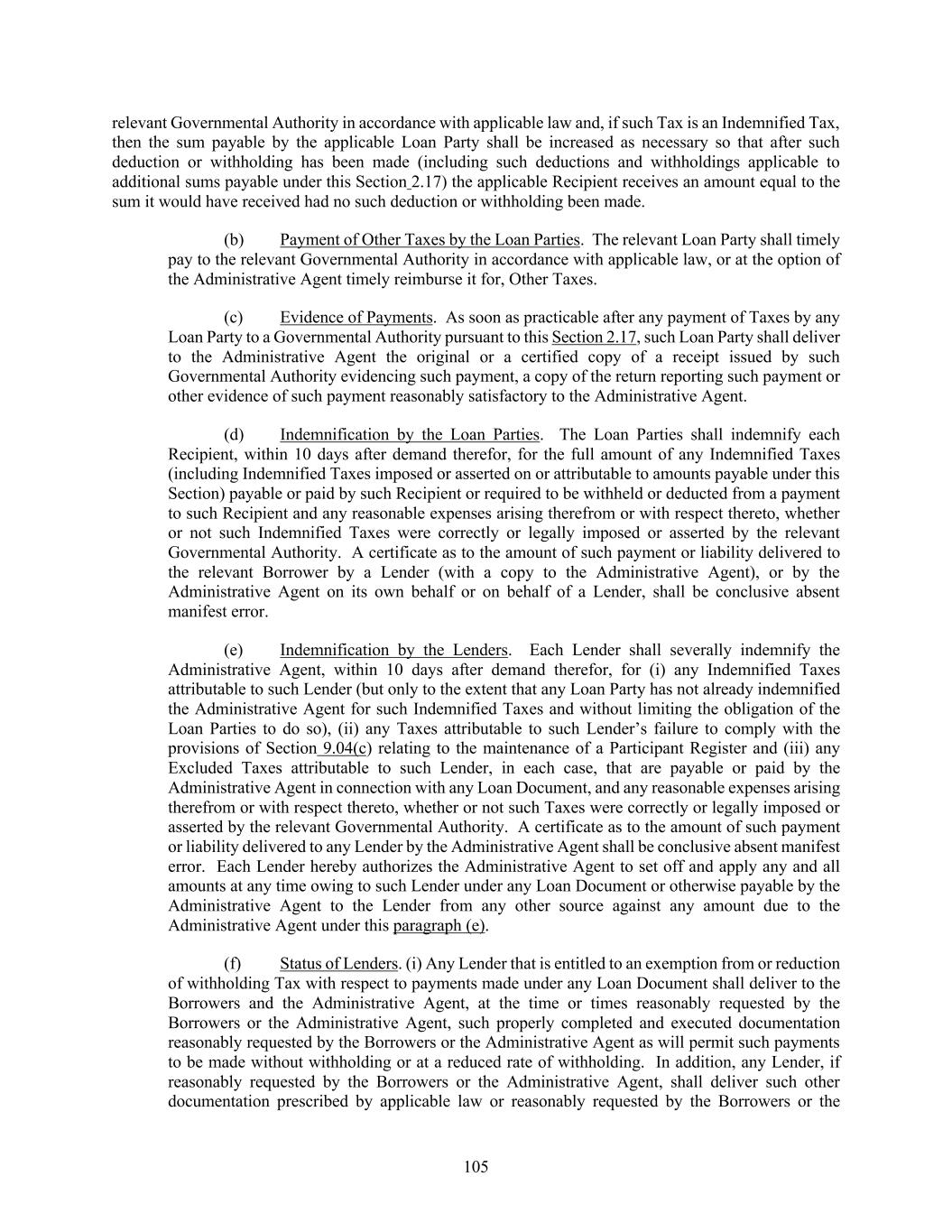 relevant Governmental Authority in accordance with applicable law and, if such Tax is an Indemnified Tax, then the sum payable by the applicable Loan Party shall be increased as necessary so that after such deduction or withholding has been made (including such deductions and withholdings applicable to additional sums payable under this Section 2.17) the applicable Recipient receives an amount equal to the sum it would have received had no such deduction or withholding been made.

(b) Payment of Other Taxes by the Loan Parties. The relevant Loan Party shall timely pay to the relevant Governmental Authority in accordance with applicable law, or at the option of the Administrative Agent timely reimburse it for, Other Taxes.

(c) Evidence of Payments. As soon as practicable after any payment of Taxes by any Loan Party to a Governmental Authority pursuant to this Section 2.17, such Loan Party shall deliver to the Administrative Agent the original or a certified copy of a receipt issued by such Governmental Authority evidencing such payment, a copy of the return reporting such payment or other evidence of such payment reasonably satisfactory to the Administrative Agent.

(d) Indemnification by the Loan Parties. The Loan Parties shall indemnify each Recipient, within 10 days after demand therefor, for the full amount of any Indemnified Taxes (including Indemnified Taxes imposed or asserted on or attributable to amounts payable under this Section) payable or paid by such Recipient or required to be withheld or deducted from a payment to such Recipient and any reasonable expenses arising therefrom or with respect thereto, whether or not such Indemnified Taxes were correctly or legally imposed or asserted by the relevant Governmental Authority. A certificate as to the amount of such payment or liability delivered to the relevant Borrower by a Lender (with a copy to the Administrative Agent), or by the Administrative Agent on its own behalf or on behalf of a Lender, shall be conclusive absent manifest error.

(e) Indemnification by the Lenders. Each Lender shall severally indemnify the Administrative Agent, within 10 days after demand therefor, for (i) any Indemnified Taxes attributable to such Lender (but only to the extent that any Loan Party has not already indemnified the Administrative Agent for such Indemnified Taxes and without limiting the obligation of the Loan Parties to do so), (ii) any Taxes attributable to such Lender's failure to comply with the provisions of Section 9.04(c) relating to the maintenance of a Participant Register and (iii) any Excluded Taxes attributable to such Lender, in each case, that are payable or paid by the Administrative Agent in connection with any Loan Document, and any reasonable expenses arising therefrom or with respect thereto, whether or not such Taxes were correctly or legally imposed or asserted by the relevant Governmental Authority. A certificate as to the amount of such payment or liability delivered to any Lender by the Administrative Agent shall be conclusive absent manifest error. Each Lender hereby authorizes the Administrative Agent to set off and apply any and all amounts at any time owing to such Lender under any Loan Document or otherwise payable by the Administrative Agent to the Lender from any other source against any amount due to the Administrative Agent under this paragraph (e).

(f) Status of Lenders. (i) Any Lender that is entitled to an exemption from or reduction of withholding Tax with respect to payments made under any Loan Document shall deliver to the Borrowers and the Administrative Agent, at the time or times reasonably requested by the Borrowers or the Administrative Agent, such properly completed and executed documentation reasonably requested by the Borrowers or the Administrative Agent as will permit such payments to be made without withholding or at a reduced rate of withholding. In addition, any Lender, if reasonably requested by the Borrowers or the Administrative Agent, shall deliver such other documentation prescribed by applicable law or reasonably requested by the Borrowers or the

105